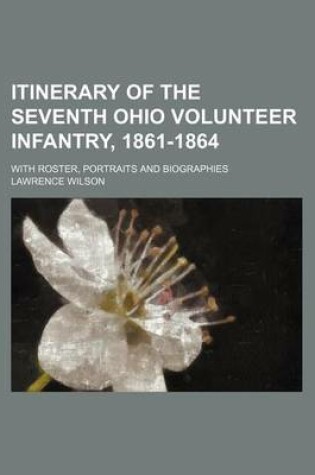 ITINERARY OF THE SEVENTH OHIO VOLUNTEER INFANTRY, 1861-1864

WITH ROSTER, PORTRAITS AND BIOGRAPHIES

LAWRENCE WILSON